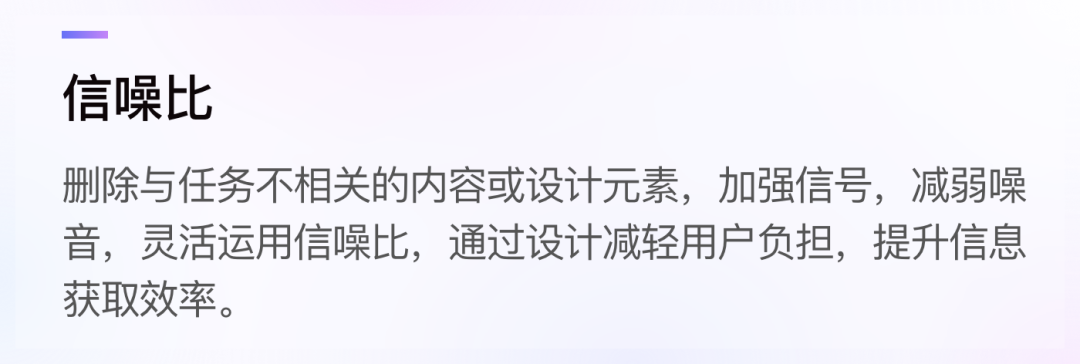 信噪比

删除与任务不相关的内容或设计元素，加强信号，减弱噪音，灵活运用信噪比，通过设计减轻用户负担，提升信息获取效率。